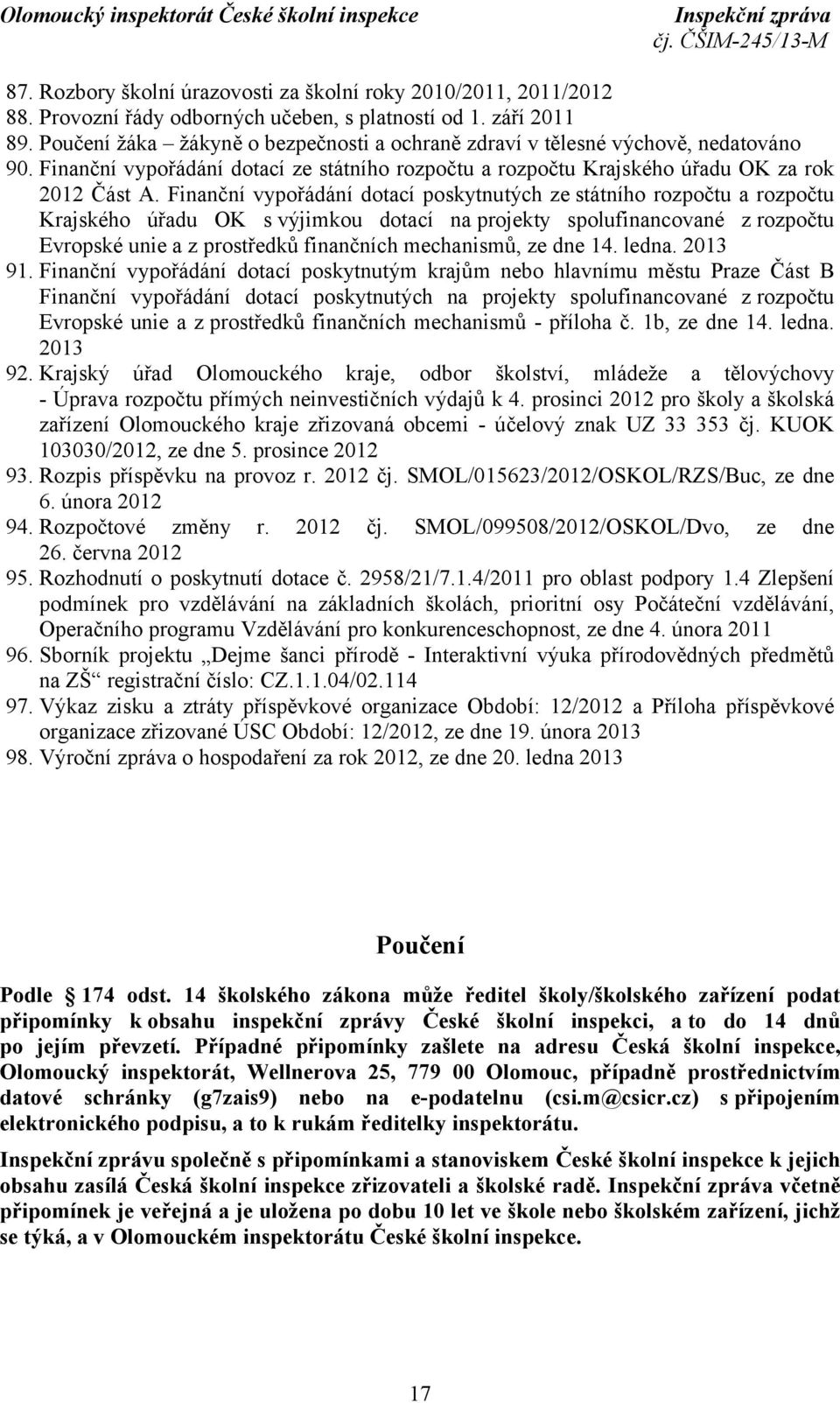 Olomoucký inspektorát České školní inspekce

Inspekční zpráva
čj. ČŠIM-245/13-M

87. Rozbory školní úrazovosti za školní roky 2010/2011, 2011/2012
88. Provozní řády odborných učeben, s platností od 1. září 2011
89. Poučení žáka – žákyně o bezpečnosti a ochraně zdraví v tělesné výchově, nedatováno
90. Finanční vypořádání dotací ze státního rozpočtu a rozpočtu Krajského úřadu OK za rok 2012 Část A. Finanční vypořádání dotací poskytnutých ze státního rozpočtu a rozpočtu Krajského úřadu OK s výjimkou dotací na projekty spolufinancované z rozpočtu Evropské unie a z prostředků finančních mechanismů, ze dne 14. ledna. 2013
91. Finanční vypořádání dotací poskytnutým krajům nebo hlavnímu městu Praze Část B Finanční vypořádání dotací poskytnutých na projekty spolufinancované z rozpočtu Evropské unie a z prostředků finančních mechanismů - příloha č. 1b, ze dne 14. ledna. 2013
92. Krajský úřad Olomouckého kraje, odbor školství, mládeže a tělovýchovy - Úprava rozpočtu přímých neinvestičních výdajů k 4. prosinci 2012 pro školy a školská zařízení Olomouckého kraje zřizovaná obcemi - účelový znak UZ 33 353 čj. KUOK 103030/2012, ze dne 5. prosince 2012
93. Rozpis příspěvku na provoz r. 2012 čj. SMOL/015623/2012/OSKOL/RZS/Buc, ze dne 6. února 2012
94. Rozpočtové změny r. 2012 čj. SMOL/099508/2012/OSKOL/Dvo, ze dne 26. června 2012
95. Rozhodnutí o poskytnutí dotace č. 2958/21/7.1.4/2011 pro oblast podpory 1.4 Zlepšení podmínek pro vzdělávání na základních školách, prioritní osy Počáteční vzdělávání, Operačního programu Vzdělávání pro konkurenceschopnost, ze dne 4. února 2011
96. Sborník projektu „Dejme šanci přírodě - Interaktivní výuka přírodovědných předmětů na ZŠ“ registrační číslo: CZ.1.1.04/02.114
97. Výkaz zisku a ztráty příspěvkové organizace Období: 12/2012 a Příloha příspěvkové organizace zřizované ÚSC Období: 12/2012, ze dne 19. února 2013
98. Výroční zpráva o hospodaření za rok 2012, ze dne 20. ledna 2013

Poučení

Podle 174 odst. 14 školského zákona může ředitel školy/školského zařízení podat připomínky k obsahu inspekční zprávy České školní inspekci, a to do 14 dnů po jejím převzetí. Případné připomínky zašlete na adresu Česká školní inspekce, Olomoucký inspektorát, Wellnerova 25, 779 00 Olomouc, případně prostřednictvím datové schránky (g7zais9) nebo na e-podatelnu (csi.m@csicr.cz) s připojením elektronického podpisu, a to k rukám ředitelky inspektorátu.

Inspekční zprávu společně s připomínkami a stanoviskem České školní inspekce k jejich obsahu zasílá Česká školní inspekce zřizovateli a školské radě. Inspekční zpráva včetně připomínek je veřejná a je uložena po dobu 10 let ve škole nebo školském zařízení, jichž se týká, a v Olomouckém inspektorátu České školní inspekce.

17